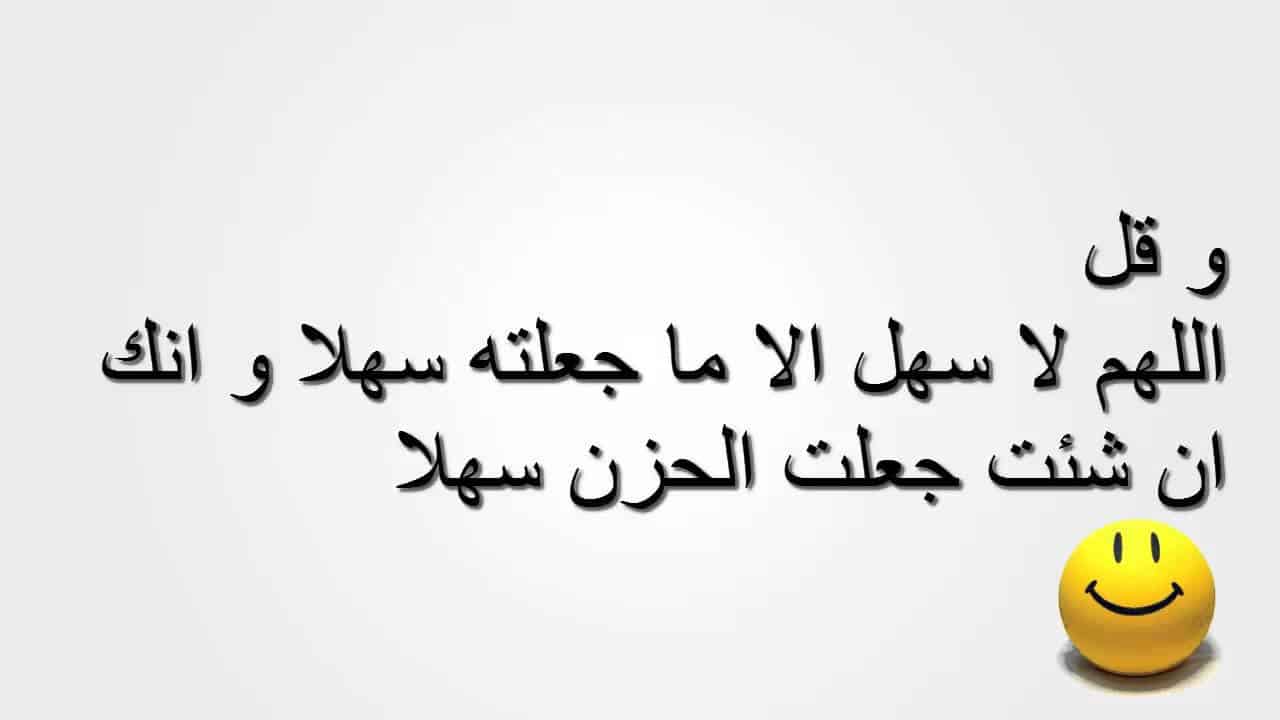 و قل
اللهم لا سهل الا ما جعلته سهلا و انك ان شئت جعلت الحزن سهلا